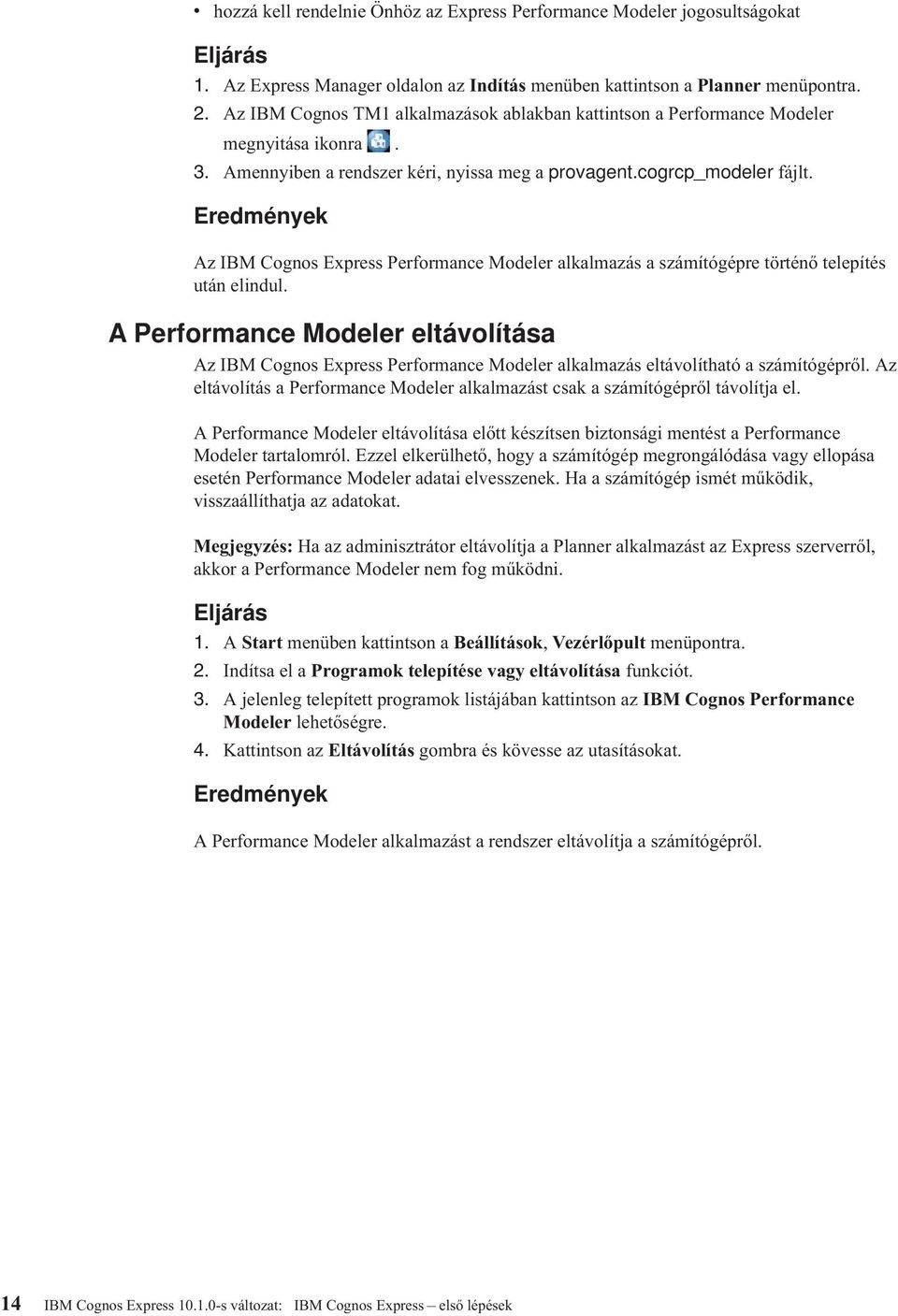 • hozzá kell rendelnie Önhöz az Express Performance Modeler jogosultságokat

Eljárás

1. Az Express Manager oldalon az Indítás menüben kattintson a Planner menüpontra.
2. Az IBM Cognos TM1 alkalmazások ablakban kattintson a Performance Modeler megnyitása ikonra .
3. Amennyiben a rendszer kéri, nyissa meg a provagent.cogrcp_modeler fájlt.

Eredmények

Az IBM Cognos Express Performance Modeler alkalmazás a számítógépre történő telepítés után elindul.

A Performance Modeler eltávolítása

Az IBM Cognos Express Performance Modeler alkalmazás eltávolítható a számítógépről. Az eltávolítás a Performance Modeler alkalmazást csak a számítógépről távolítja el.

A Performance Modeler eltávolítása előtt készítsen biztonsági mentést a Performance Modeler tartalomról. Ezzel elkerülhető, hogy a számítógép megrongálódása vagy ellopása esetén Performance Modeler adatai elvesszenek. Ha a számítógép ismét működik, visszaállíthatja az adatokat.

Megjegyzés: Ha az adminisztrátor eltávolítja a Planner alkalmazást az Express szerverről, akkor a Performance Modeler nem fog működni.

Eljárás

1. A Start menüben kattintson a Beállítások, Vezérlőpult menüpontra.
2. Indítsa el a Programok telepítése vagy eltávolítása funkciót.
3. A jelenleg telepített programok listájában kattintson az IBM Cognos Performance Modeler lehetőségre.
4. Kattintson az Eltávolítás gombra és kövesse az utasításokat.

Eredmények

A Performance Modeler alkalmazást a rendszer eltávolítja a számítógépről.

14 IBM Cognos Express 10.1.0-s változat: IBM Cognos Express – első lépések